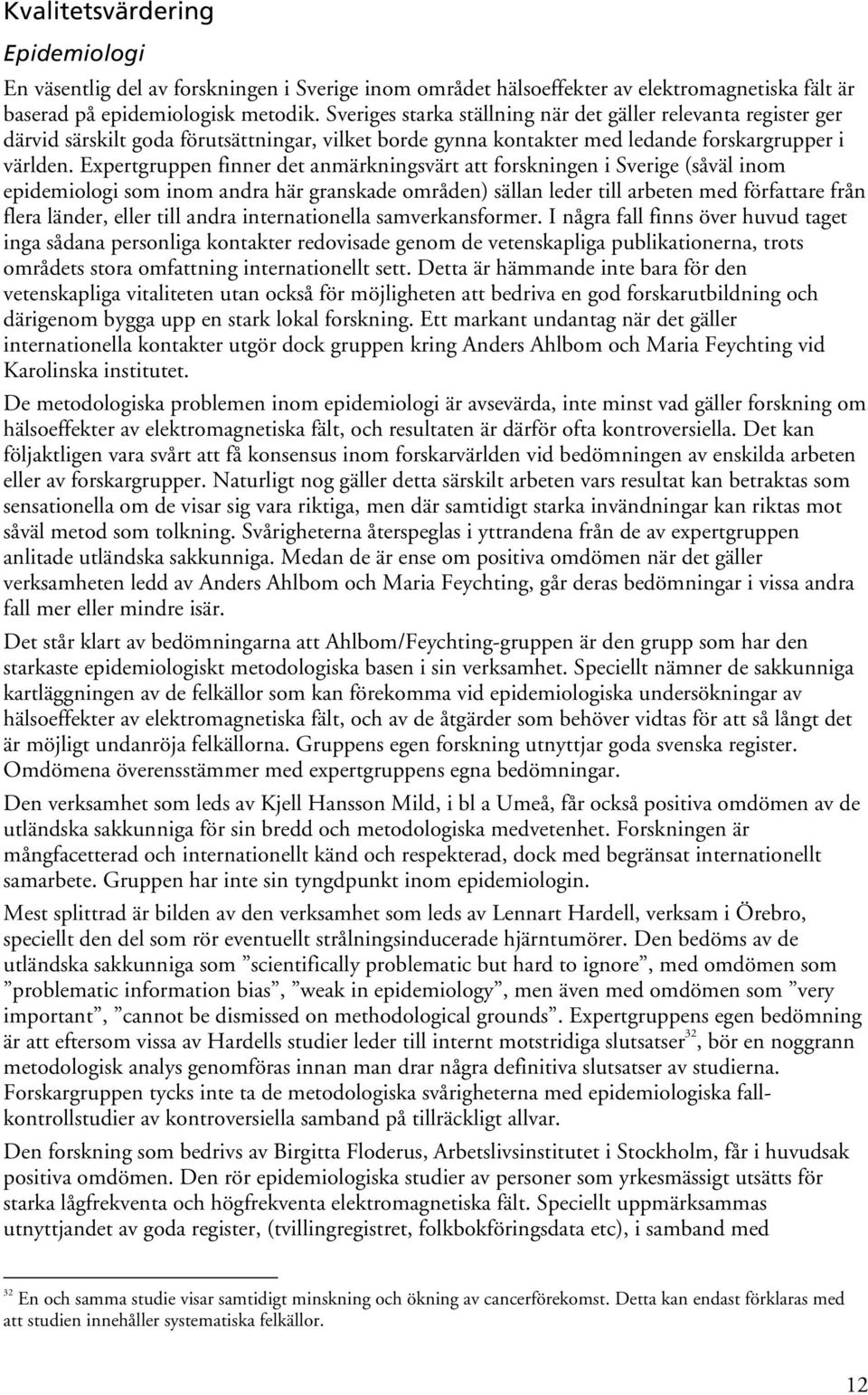 Kvalitetsvärdering

Epidemiologi

En väsentlig del av forskningen i Sverige inom området hälsoeffekter av elektromagnetiska fält är baserad på epidemiologisk metodik. Sveriges starka ställning när det gäller relevanta register ger därvid särskilt goda förutsättningar, vilket borde gynna kontakter med ledande forskargrupper i världen. Expertgruppen finner det anmärkningsvärt att forskningen i Sverige (såväl inom epidemiologi som inom andra här granskade områden) sällan leder till arbeten med författare från flera länder, eller till andra internationella samverkansformer. I några fall finns över huvud taget inga sådana personliga kontakter redovisade genom de vetenskapliga publikationerna, trots områdets stora omfattning internationellt sett. Detta är hämmande inte bara för den vetenskapliga vitaliteten utan också för möjligheten att bedriva en god forskarutbildning och därigenom bygga upp en stark lokal forskning. Ett markant undantag när det gäller internationella kontakter utgör dock gruppen kring Anders Ahlbom och Maria Feychting vid Karolinska institutet.

De metodologiska problemen inom epidemiologi är avsevärda, inte minst vad gäller forskning om hälsoeffekter av elektromagnetiska fält, och resultaten är därför ofta kontroversiella. Det kan följaktligen vara svårt att få konsensus inom forskarvärlden vid bedömningen av enskilda arbeten eller av forskargrupper. Naturligt nog gäller detta särskilt arbeten vars resultat kan betraktas som sensationella om de visar sig vara riktiga, men där samtidigt starka invändningar kan riktas mot såväl metod som tolkning. Svårigheterna återspeglas i yttrandena från de av expertgruppen anlitade utländska sakkunniga. Medan de är ense om positiva omdömen när det gäller verksamheten ledd av Anders Ahlbom och Maria Feychting, går deras bedömningar i vissa andra fall mer eller mindre isär.

Det står klart av bedömningarna att Ahlbom/Feychting-gruppen är den grupp som har den starkaste epidemiologiskt metodologiska basen i sin verksamhet. Speciellt nämner de sakkunniga kartläggningen av de felkällor som kan förekomma vid epidemiologiska undersökningar av hälsoeffekter av elektromagnetiska fält, och av de åtgärder som behöver vidtas för att så långt det är möjligt undanröja felkällorna. Gruppens egen forskning utnyttjar goda svenska register. Omdömena överensstämmer med expertgruppens egna bedömningar.

Den verksamhet som leds av Kjell Hansson Mild, i bl a Umeå, får också positiva omdömen av de utländska sakkunniga för sin bredd och metodologiska medvetenhet. Forskningen är mångfacetterad och internationellt känd och respekterad, dock med begränsat internationellt samarbete. Gruppen har inte sin tyngdpunkt inom epidemiologin.

Mest splittrad är bilden av den verksamhet som leds av Lennart Hardell, verksam i Örebro, speciellt den del som rör eventuellt strålningsinducerade hjärntumörer. Den bedöms av de utländska sakkunniga som ”scientifically problematic but hard to ignore”, med omdömen som ”problematic information bias”, ”weak in epidemiology”, men även med omdömen som ”very important”, ”cannot be dismissed on methodological grounds”. Expertgruppens egen bedömning är att eftersom vissa av Hardells studier leder till internt motstridiga slutsatser$^{32}$, bör en noggrann metodologisk analys genomföras innan man drar några definitiva slutsatser av studierna. Forskargruppen tycks inte ta de metodologiska svårigheterna med epidemiologiska fall-kontrollstudier av kontroversiella samband på tillräckligt allvar.

Den forskning som bedrivs av Birgitta Floderus, Arbetslivsinstitutet i Stockholm, får i huvudsak positiva omdömen. Den rör epidemiologiska studier av personer som yrkesmässigt utsätts för starka lågfrekventa och högfrekventa elektromagnetiska fält. Speciellt uppmärksammas utnyttjandet av goda register, (tvillingregistret, folkbokföringsdata etc), i samband med

$^{32}$ En och samma studie visar samtidigt minskning och ökning av cancerförekomst. Detta kan endast förklaras med att studien innehåller systematiska felkällor.

12